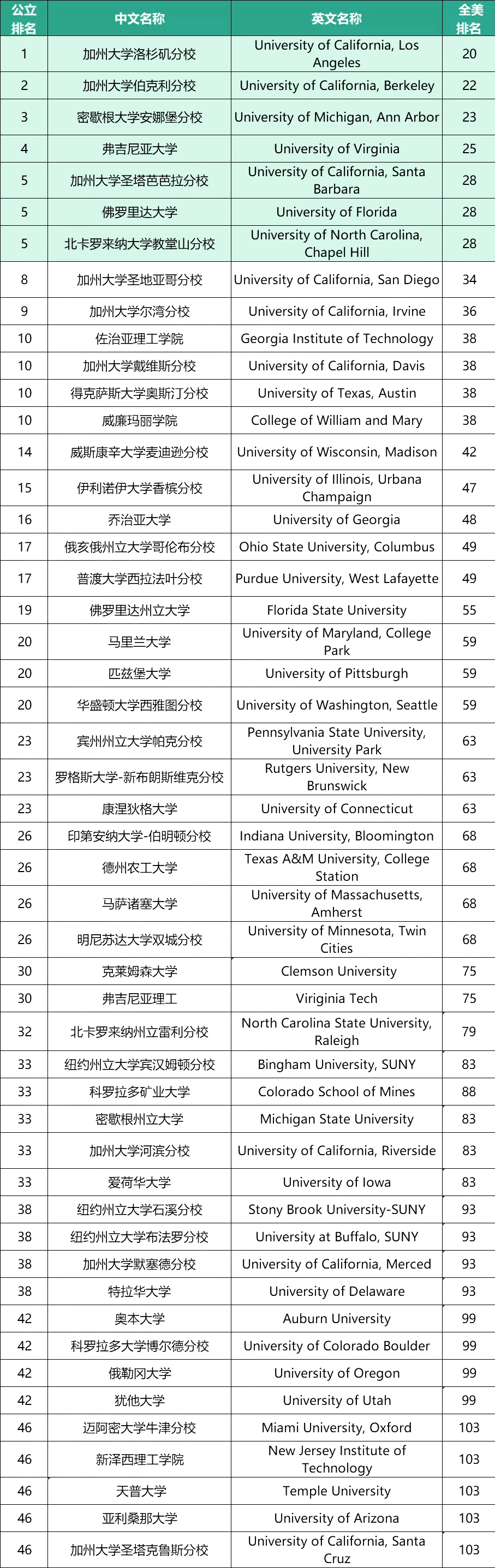 | 公立排名 | 中文名称 | 英文名称 | 全美排名 |
|---|---|---|---|
| 1 | 加州大学洛杉矶分校 | University of California, Los Angeles | 20 |
| 2 | 加州大学伯克利分校 | University of California, Berkeley | 22 |
| 3 | 密歇根大学安娜堡分校 | University of Michigan, Ann Arbor | 23 |
| 4 | 弗吉尼亚大学 | University of Virginia | 25 |
| 5 | 加州大学圣塔芭芭拉分校 | University of California, Santa Barbara | 28 |
| 5 | 佛罗里达大学 | University of Florida | 28 |
| 5 | 北卡罗来纳大学教堂山分校 | University of North Carolina, Chapel Hill | 28 |
| 8 | 加州大学圣地亚哥分校 | University of California, San Diego | 34 |
| 9 | 加州大学尔湾分校 | University of California, Irvine | 36 |
| 10 | 佐治亚理工学院 | Georgia Institute of Technology | 38 |
| 10 | 加州大学戴维斯分校 | University of California, Davis | 38 |
| 10 | 得克萨斯大学奥斯汀分校 | University of Texas, Austin | 38 |
| 10 | 威廉玛丽学院 | College of William and Mary | 38 |
| 14 | 威斯康辛大学麦迪逊分校 | University of Wisconsin, Madison | 42 |
| 15 | 伊利诺伊大学香槟分校 | University of Illinois, Urbana Champaign | 47 |
| 16 | 乔治亚大学 | University of Georgia | 48 |
| 17 | 俄亥俄州立大学哥伦布分校 | Ohio State University, Columbus | 49 |
| 17 | 普渡大学西拉法叶分校 | Purdue University, West Lafayette | 49 |
| 19 | 佛罗里达州立大学 | Florida State University | 55 |
| 20 | 马里兰大学 | University of Maryland, College Park | 59 |
| 20 | 匹兹堡大学 | University of Pittsburgh | 59 |
| 20 | 华盛顿大学西雅图分校 | University of Washington, Seattle | 59 |
| 23 | 宾州州立大学帕克分校 | Pennsylvania State University, University Park | 63 |
| 23 | 罗格斯大学-新布朗斯维克分校 | Rutgers University, New Brunswick | 63 |
| 23 | 康涅狄格大学 | University of Connecticut | 63 |
| 26 | 印第安纳大学-伯明顿分校 | Indiana University, Bloomington | 68 |
| 26 | 德州农工大学 | Texas A&M University, College Station | 68 |
| 26 | 马萨诸塞大学 | University of Massachusetts, Amherst | 68 |
| 26 | 明尼苏达大学双城分校 | University of Minnesota, Twin Cities | 68 |
| 30 | 克莱姆森大学 | Clemson University | 75 |
| 30 | 弗吉尼亚理工 | Viriginia Tech | 75 |
| 32 | 北卡罗来纳州立雷利分校 | North Carolina State University, Raleigh | 79 |
| 33 | 纽约州立大学宾汉姆顿分校 | Bingham University, SUNY | 83 |
| 33 | 科罗拉多矿业大学 | Colorado School of Mines | 88 |
| 33 | 密歇根州立大学 | Michigan State University | 83 |
| 33 | 加州大学河滨分校 | University of California, Riverside | 83 |
| 33 | 爱荷华大学 | University of Iowa | 83 |
| 38 | 纽约州立大学石溪分校 | Stony Brook University-SUNY | 93 |
| 38 | 纽约州立大学布法罗分校 | University at Buffalo, SUNY | 93 |
| 38 | 加州大学默塞德分校 | University of California, Merced | 93 |
| 38 | 特拉华大学 | University of Delaware | 93 |
| 42 | 奥本大学 | Auburn University | 99 |
| 42 | 科罗拉多大学博尔德分校 | University of Colorado Boulder | 99 |
| 42 | 俄勒冈大学 | University of Oregon | 99 |
| 42 | 犹他大学 | University of Utah | 99 |
| 46 | 迈阿密大学牛津分校 | Miami University, Oxford | 103 |
| 46 | 新泽西理工学院 | New Jersey Institute of Technology | 103 |
| 46 | 天普大学 | Temple University | 103 |
| 46 | 亚利桑那大学 | University of Arizona | 103 |
| 46 | 加州大学圣塔克鲁斯分校 | University of California, Santa Cruz | 103 |